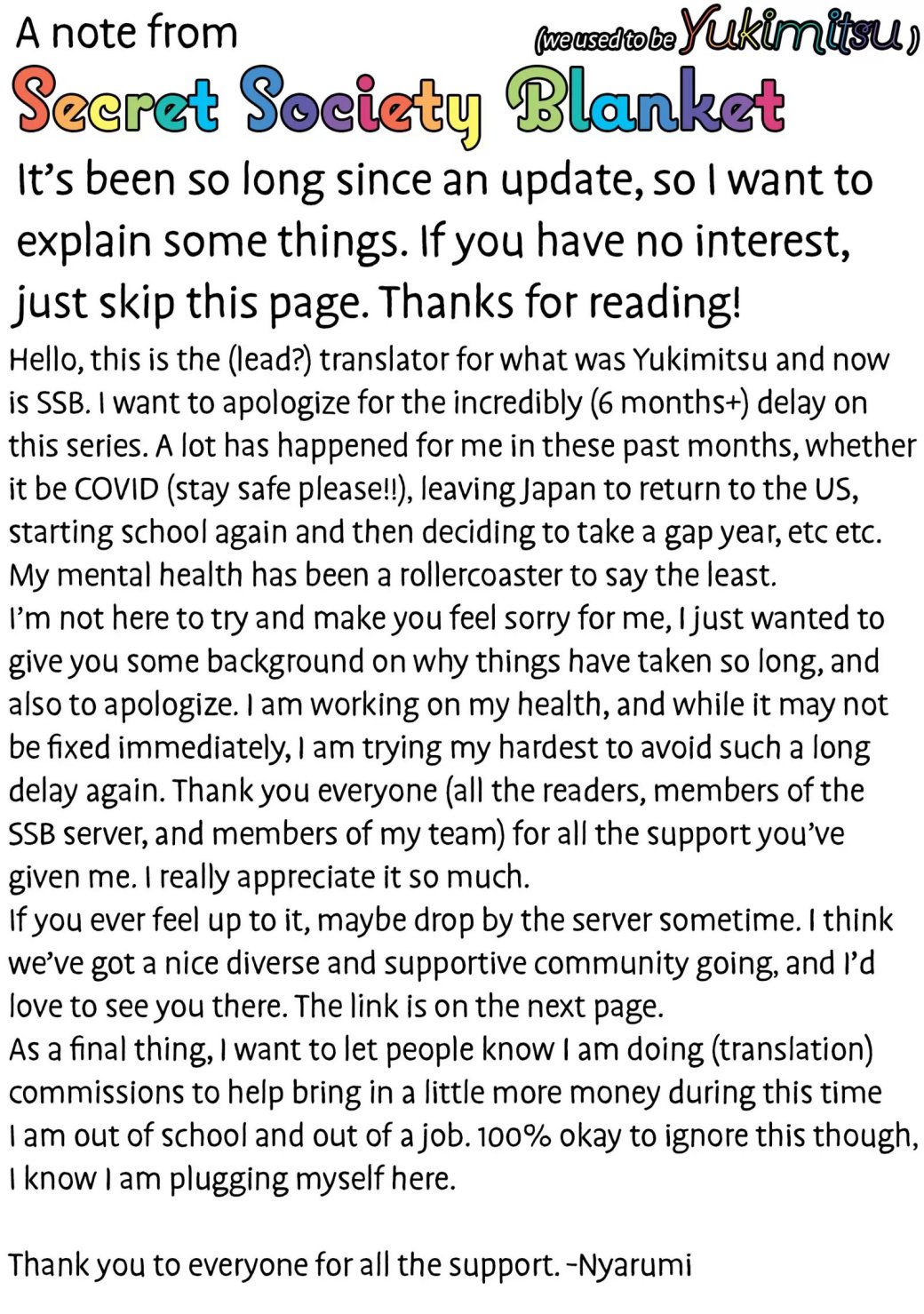 A note from (we used to be Yukimitsu)

Secret Society Blanket

It's been so long since an update, so I want to explain some things. If you have no interest, just skip this page. Thanks for reading!

Hello, this is the (lead?) translator for what was Yukimitsu and now is SSB. I want to apologize for the incredibly (6 months+) delay on this series. A lot has happened for me in these past months, whether it be COVID (stay safe please!!), leaving Japan to return to the US, starting school again and then deciding to take a gap year, etc etc. My mental health has been a rollercoaster to say the least.
I'm not here to try and make you feel sorry for me, I just wanted to give you some background on why things have taken so long, and also to apologize. I am working on my health, and while it may not be fixed immediately, I am trying my hardest to avoid such a long delay again. Thank you everyone (all the readers, members of the SSB server, and members of my team) for all the support you've given me. I really appreciate it so much.
If you ever feel up to it, maybe drop by the server sometime. I think we've got a nice diverse and supportive community going, and I'd love to see you there. The link is on the next page.
As a final thing, I want to let people know I am doing (translation) commissions to help bring in a little more money during this time I am out of school and out of a job. 100% okay to ignore this though, I know I am plugging myself here.

Thank you to everyone for all the support. -Nyarumi